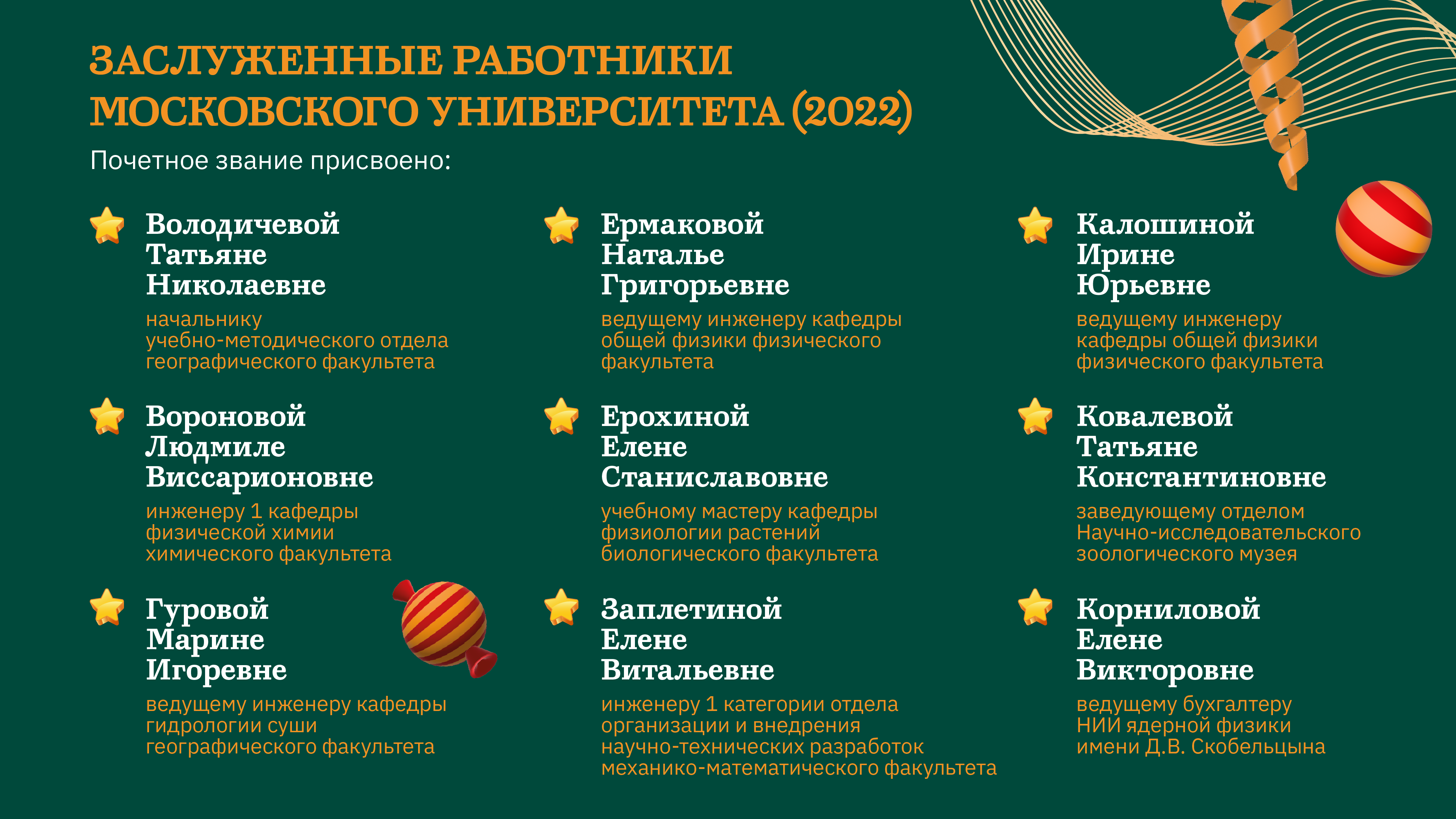 ЗАСЛУЖЕННЫЕ РАБОТНИКИ МОСКОВСКОГО УНИВЕРСИТЕТА (2022)

Почетное звание присвоено:

Володичевой Татьяне Николаевне

начальнику учебно-методического отдела географического факультета

Вороновой Людмиле Виссарионовне

инженеру 1 кафедры физической химии химического факультета

Гуровой Марине Игоревне

ведущему инженеру кафедры гидрологии суши географического факультета

Ермаковой Наталье Григорьевне

ведущему инженеру кафедры общей физики физического факультета

Ерохиной Елене Станиславовне

учебному мастеру кафедры физиологии растений биологического факультета

Заплетиной Елене Витальевне

инженеру 1 категории отдела организации и внедрения научно-технических разработок механико-математического факультета

Калошиной Ирине Юрьевне

ведущему инженеру кафедры общей физики физического факультета

Ковалевой Татьяне Константиновне

заведующему отделом Научно-исследовательского зоологического музея

Корниловой Елене Викторовне

ведущему бухгалтеру НИИ ядерной физики имени Д.В. Скобельцына